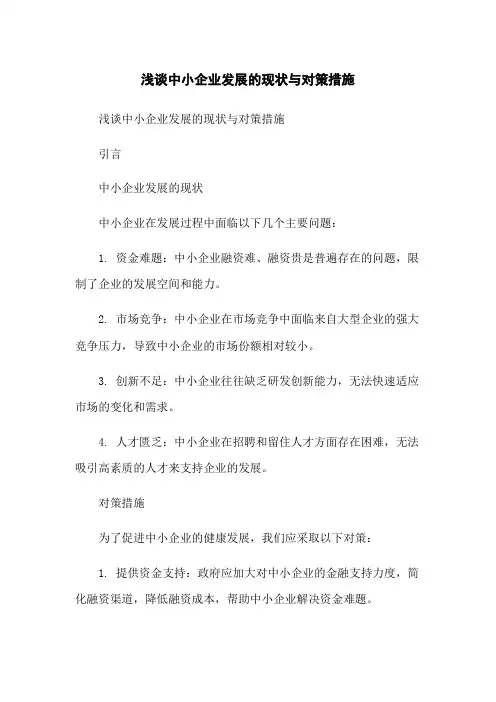 浅谈中小企业发展的现状与对策措施

浅谈中小企业发展的现状与对策措施

引言

中小企业发展的现状

中小企业在发展过程中面临以下几个主要问题：

1. 资金难题：中小企业融资难、融资贵是普遍存在的问题，限制了企业的发展空间和能力。

2. 市场竞争：中小企业在市场竞争中面临来自大型企业的强大竞争压力，导致中小企业的市场份额相对较小。

3. 创新不足：中小企业往往缺乏研发创新能力，无法快速适应市场的变化和需求。

4. 人才匮乏：中小企业在招聘和留住人才方面存在困难，无法吸引高素质的人才来支持企业的发展。

对策措施

为了促进中小企业的健康发展，我们应采取以下对策：

1. 提供资金支持：政府应加大对中小企业的金融支持力度，简化融资渠道，降低融资成本，帮助中小企业解决资金难题。